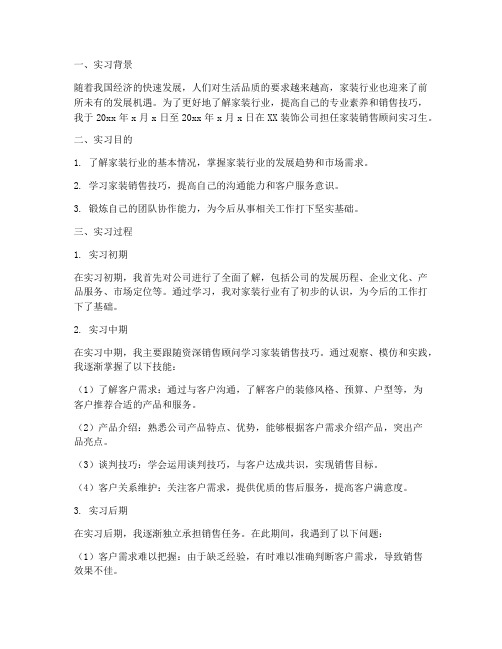 一、实习背景

随着我国经济的快速发展，人们对生活品质的要求越来越高，家装行业也迎来了前所未有的发展机遇。为了更好地了解家装行业，提高自己的专业素养和销售技巧，我于 20xx 年 x 月 x 日至 20xx 年 x 月 x 日在 XX 装饰公司担任家装销售顾问实习生。

二、实习目的

1. 了解家装行业的基本情况，掌握家装行业的发展趋势和市场需求。

2. 学习家装销售技巧，提高自己的沟通能力和客户服务意识。

3. 锻炼自己的团队协作能力，为今后从事相关工作打下坚实基础。

三、实习过程

1. 实习初期

在实习初期，我首先对公司进行了全面了解，包括公司的发展历程、企业文化、产品服务、市场定位等。通过学习，我对家装行业有了初步的认识，为今后的工作打下了基础。

2. 实习中期

在实习中期，我主要跟随资深销售顾问学习家装销售技巧。通过观察、模仿和实践，我逐渐掌握了以下技能：

（1）了解客户需求：通过与客户沟通，了解客户的装修风格、预算、户型等，为客户推荐合适的产品和服务。

（2）产品介绍：熟悉公司产品特点、优势，能够根据客户需求介绍产品，突出产品亮点。

（3）谈判技巧：学会运用谈判技巧，与客户达成共识，实现销售目标。

（4）客户关系维护：关注客户需求，提供优质的售后服务，提高客户满意度。

3. 实习后期

在实习后期，我逐渐独立承担销售任务。在此期间，我遇到了以下问题：

（1）客户需求难以把握：由于缺乏经验，有时难以准确判断客户需求，导致销售效果不佳。